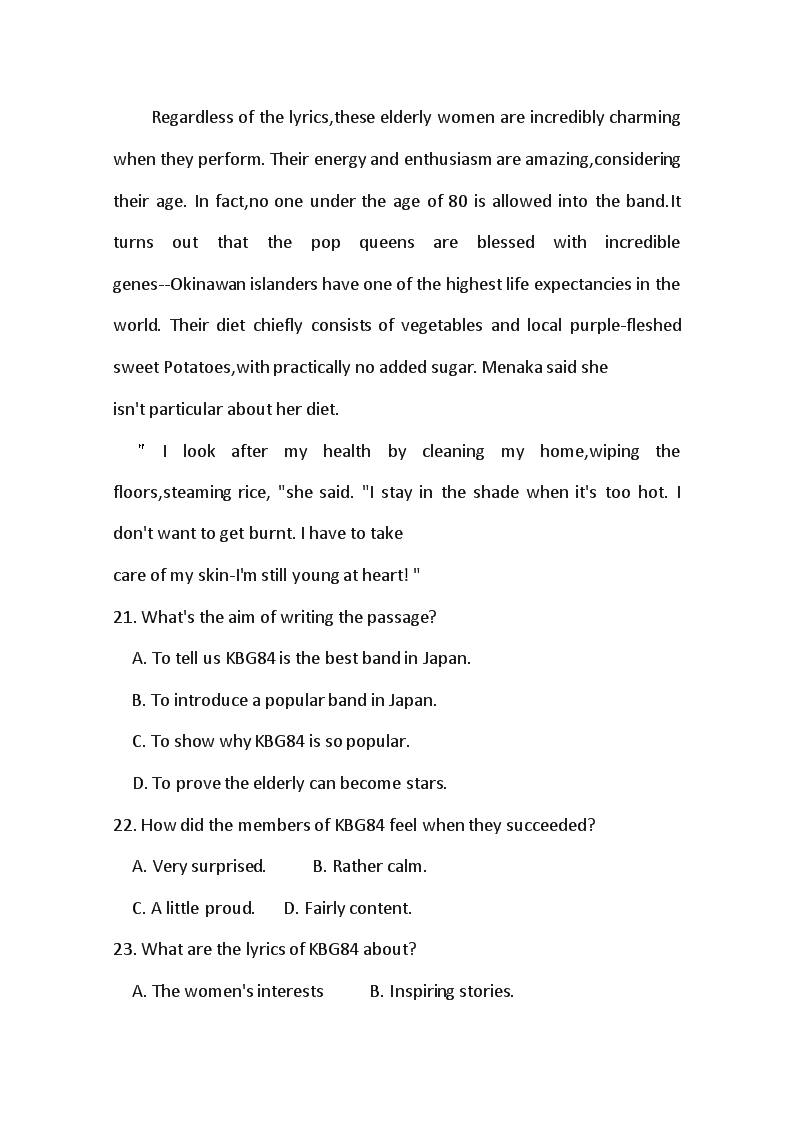 Regardless of the lyrics,these elderly women are incredibly charming when they perform. Their energy and enthusiasm are amazing,considering their age. In fact,no one under the age of 80 is allowed into the band.It turns out that the pop queens are blessed with incredible genes--Okinawan islanders have one of the highest life expectancies in the world. Their diet chiefly consists of vegetables and local purple-fleshed sweet Potatoes,with practically no added sugar. Menaka said she isn't particular about her diet.

" I look after my health by cleaning my home,wiping the floors,steaming rice, "she said. "I stay in the shade when it's too hot. I don't want to get burnt. I have to take care of my skin-I'm still young at heart! "

21. What's the aim of writing the passage?

A. To tell us KBG84 is the best band in Japan.

B. To introduce a popular band in Japan.

C. To show why KBG84 is so popular.

D. To prove the elderly can become stars.

22. How did the members of KBG84 feel when they succeeded?

A. Very surprised.  B. Rather calm.

C. A little proud.  D. Fairly content.

23. What are the lyrics of KBG84 about?

A. The women's interests  B. Inspiring stories.